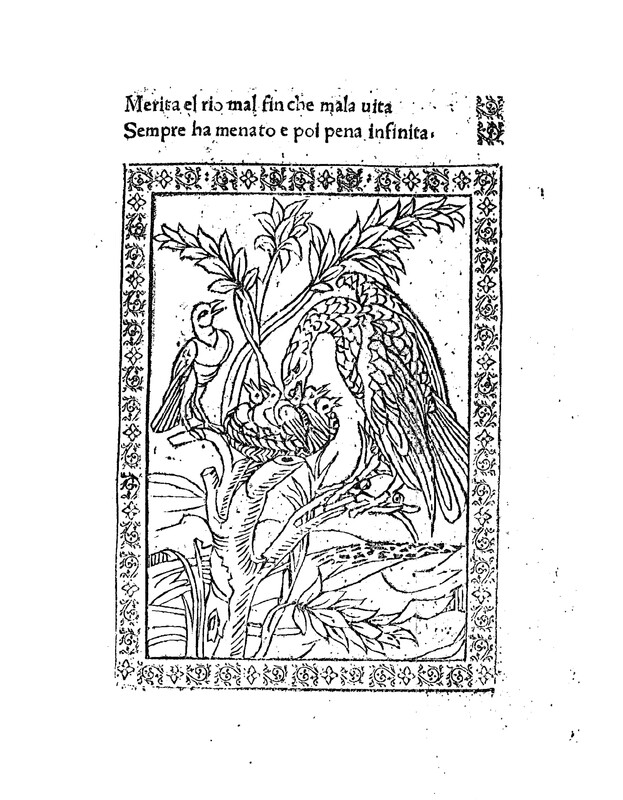 Merita el rio mal fin che mala uita
Sempre ha menato e poi pena infinita.